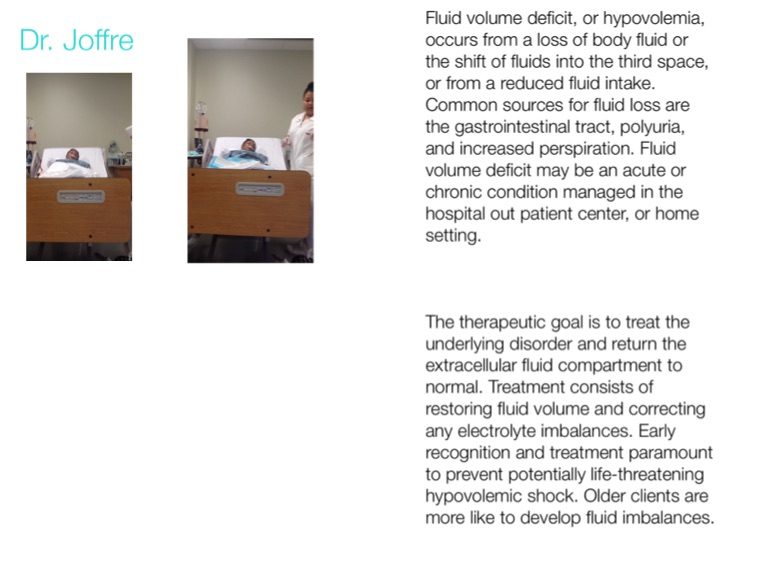 Dr. Joffre

Fluid volume deficit, or hypovolemia, occurs from a loss of body fluid or the shift of fluids into the third space, or from a reduced fluid intake. Common sources for fluid loss are the gastrointestinal tract, polyuria, and increased perspiration. Fluid volume deficit may be an acute or chronic condition managed in the hospital out patient center, or home setting.

The therapeutic goal is to treat the underlying disorder and return the extracellular fluid compartment to normal. Treatment consists of restoring fluid volume and correcting any electrolyte imbalances. Early recognition and treatment paramount to prevent potentially life-threatening hypovolemic shock. Older clients are more like to develop fluid imbalances.